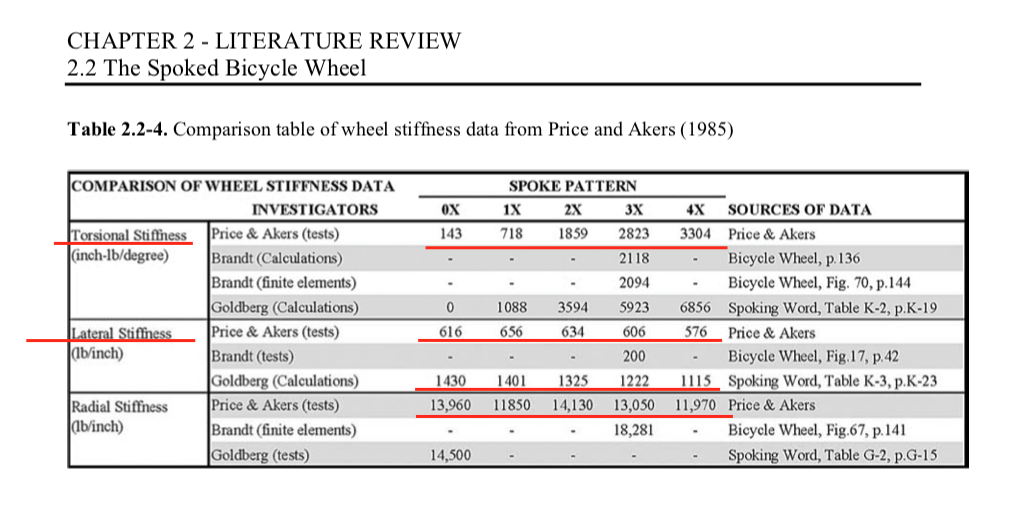 CHAPTER 2 - LITERATURE REVIEW
2.2 The Spoked Bicycle Wheel

**Table 2.2-4.** Comparison table of wheel stiffness data from Price and Akers (1985)

| COMPARISON OF WHEEL STIFFNESS DATA | | SPOKE PATTERN | | | | | |
|---|---|---|---|---|---|---|---|
| | INVESTIGATORS | 0X | 1X | 2X | 3X | 4X | SOURCES OF DATA |
| Torsional Stiffness (inch-lb/degree) | Price & Akers (tests) | 143 | 718 | 1859 | 2823 | 3304 | Price & Akers |
| | Brandt (Calculations) | - | - | - | 2118 | - | Bicycle Wheel, p.136 |
| | Brandt (finite elements) | - | - | - | 2094 | - | Bicycle Wheel, Fig. 70, p.144 |
| | Goldberg (Calculations) | 0 | 1088 | 3594 | 5923 | 6856 | Spoking Word, Table K-2, p.K-19 |
| Lateral Stiffness (lb/inch) | Price & Akers (tests) | 616 | 656 | 634 | 606 | 576 | Price & Akers |
| | Brandt (tests) | - | - | - | 200 | - | Bicycle Wheel, Fig.17, p.42 |
| | Goldberg (Calculations) | 1430 | 1401 | 1325 | 1222 | 1115 | Spoking Word, Table K-3, p.K-23 |
| Radial Stiffness (lb/inch) | Price & Akers (tests) | 13,960 | 11850 | 14,130 | 13,050 | 11,970 | Price & Akers |
| | Brandt (finite elements) | - | - | - | 18,281 | - | Bicycle Wheel, Fig.67, p.141 |
| | Goldberg (tests) | 14,500 | - | - | - | - | Spoking Word, Table G-2, p.G-15 |